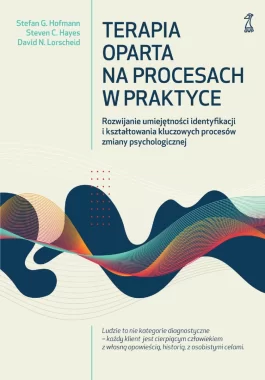 Stefan G. Hofmann
Steven C. Hayes
David N. Lorscheid

TERAPIA OPARTA NA PROCESACH W PRAKTYCE

Rozwijanie umiejętności identyfikacji i kształtowania kluczowych procesów zmiany psychologicznej

Ludzie to nie kategorie diagnostyczne – każdy klient jest cierpiącym człowiekiem z własną opowieścią, historią, z osobistymi celami.